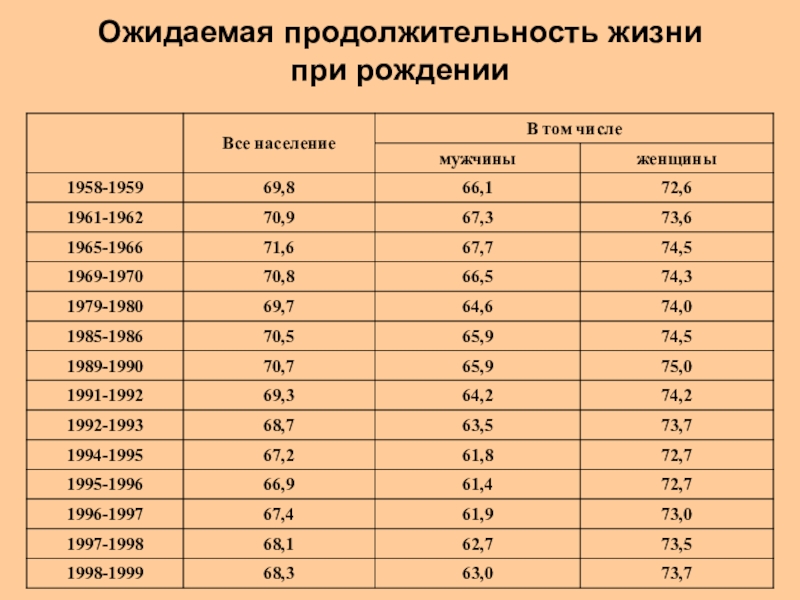 Ожидаемая продолжительность жизни при рождении

| | Все население | В том числе | |
|---|---|---|---|
| | | мужчины | женщины |
| 1958-1959 | 69,8 | 66,1 | 72,6 |
| 1961-1962 | 70,9 | 67,3 | 73,6 |
| 1965-1966 | 71,6 | 67,7 | 74,5 |
| 1969-1970 | 70,8 | 66,5 | 74,3 |
| 1979-1980 | 69,7 | 64,6 | 74,0 |
| 1985-1986 | 70,5 | 65,9 | 74,5 |
| 1989-1990 | 70,7 | 65,9 | 75,0 |
| 1991-1992 | 69,3 | 64,2 | 74,2 |
| 1992-1993 | 68,7 | 63,5 | 73,7 |
| 1994-1995 | 67,2 | 61,8 | 72,7 |
| 1995-1996 | 66,9 | 61,4 | 72,7 |
| 1996-1997 | 67,4 | 61,9 | 73,0 |
| 1997-1998 | 68,1 | 62,7 | 73,5 |
| 1998-1999 | 68,3 | 63,0 | 73,7 |